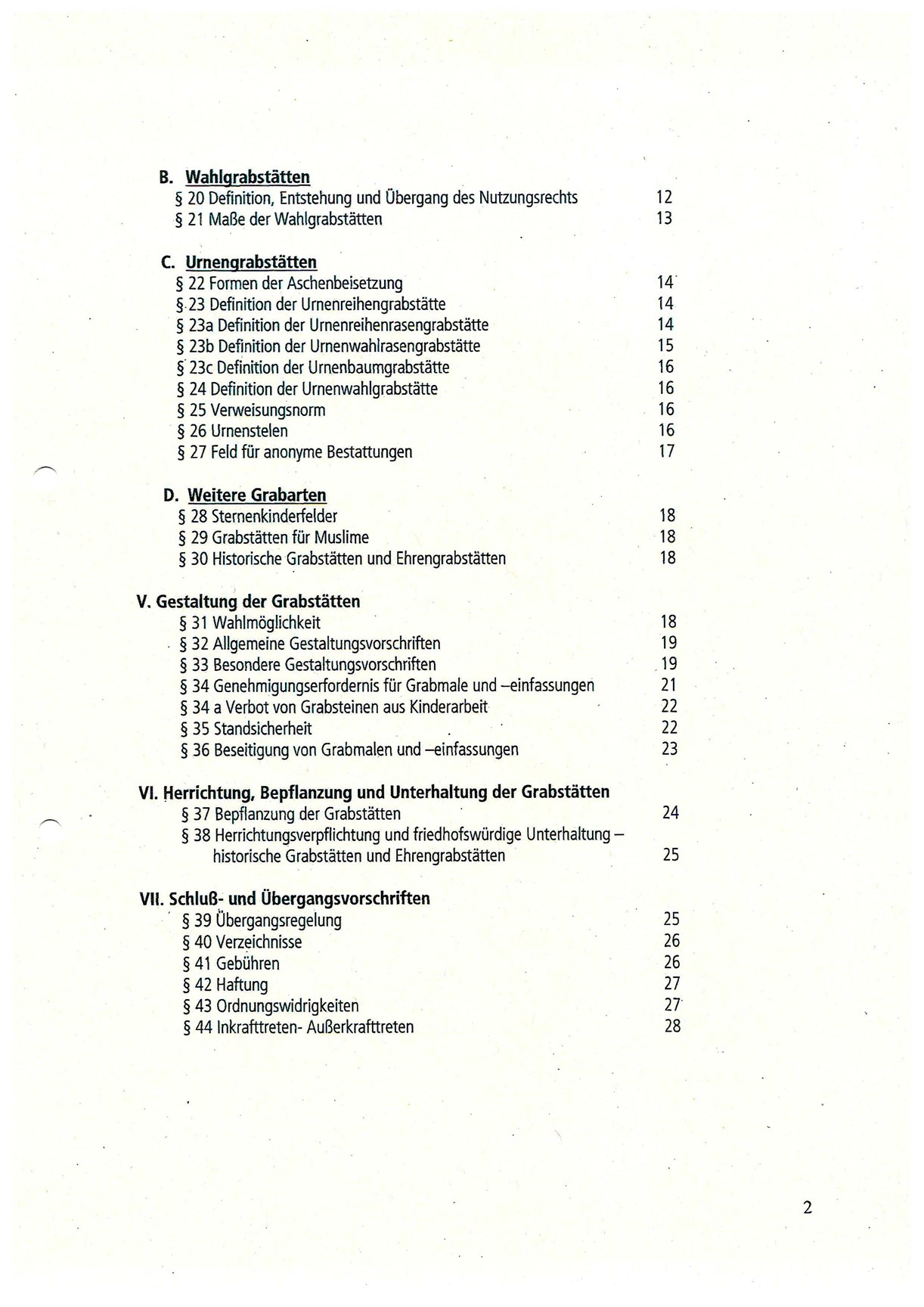 B. Wahlgrabstätten
§ 20 Definition, Entstehung und Übergang des Nutzungsrechts 12
§ 21 Maße der Wahlgrabstätten 13

C. Urnengrabstätten
§ 22 Formen der Aschenbeisetzung 14
§ 23 Definition der Urnenreihengrabstätte 14
§ 23a Definition der Urnenreihenrasengrabstätte 14
§ 23b Definition der Urnenwahlrasengrabstätte 15
§ 23c Definition der Urnenbaumgrabstätte 16
§ 24 Definition der Urnenwahlgrabstätte 16
§ 25 Verweisungsnorm 16
§ 26 Urnenstelen 16
§ 27 Feld für anonyme Bestattungen 17

D. Weitere Grabarten
§ 28 Sternenkinderfelder 18
§ 29 Grabstätten für Muslime 18
§ 30 Historische Grabstätten und Ehrengrabstätten 18

V. Gestaltung der Grabstätten
§ 31 Wahlmöglichkeit 18
§ 32 Allgemeine Gestaltungsvorschriften 19
§ 33 Besondere Gestaltungsvorschriften 19
§ 34 Genehmigungserfordernis für Grabmale und –einfassungen 21
§ 34 a Verbot von Grabsteinen aus Kinderarbeit 22
§ 35 Standsicherheit 22
§ 36 Beseitigung von Grabmalen und –einfassungen 23

VI. Herrichtung, Bepflanzung und Unterhaltung der Grabstätten
§ 37 Bepflanzung der Grabstätten 24
§ 38 Herrichtungsverpflichtung und friedhofswürdige Unterhaltung – historische Grabstätten und Ehrengrabstätten 25

VII. Schluß- und Übergangsvorschriften
§ 39 Übergangsregelung 25
§ 40 Verzeichnisse 26
§ 41 Gebühren 26
§ 42 Haftung 27
§ 43 Ordnungswidrigkeiten 27
§ 44 Inkrafttreten- Außerkrafttreten 28

2